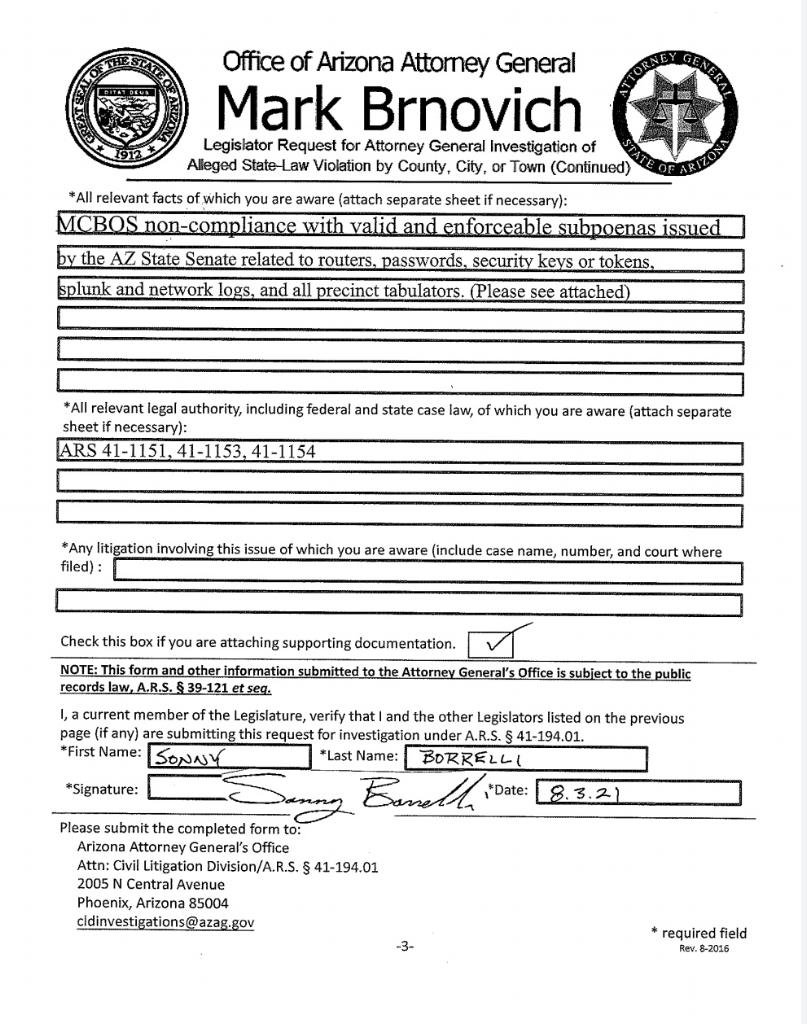 GREAT SEAL OF THE STATE OF ARIZONA
DITAT DEUS
1912

Office of Arizona Attorney General
Mark Brnovich
Legislator Request for Attorney General Investigation of Alleged State-Law Violation by County, City, or Town (Continued)

ATTORNEY GENERAL STATE OF ARIZONA

*All relevant facts of which you are aware (attach separate sheet if necessary):

MCBOS non-compliance with valid and enforceable subpoenas issued by the AZ State Senate related to routers, passwords, security keys or tokens, splunk and network logs, and all precinct tabulators. (Please see attached)

*All relevant legal authority, including federal and state case law, of which you are aware (attach separate sheet if necessary):

ARS 41-1151, 41-1153, 41-1154

*Any litigation involving this issue of which you are aware (include case name, number, and court where filed) :

Check this box if you are attaching supporting documentation. ✓

NOTE: This form and other information submitted to the Attorney General's Office is subject to the public records law, A.R.S. § 39-121 et seq.

I, a current member of the Legislature, verify that I and the other Legislators listed on the previous page (if any) are submitting this request for investigation under A.R.S. § 41-194.01.

*First Name: SONNY *Last Name: BORRELLI

*Signature: Sonny Borrelli *Date: 8.3.21

Please submit the completed form to:
Arizona Attorney General's Office
Attn: Civil Litigation Division/A.R.S. § 41-194.01
2005 N Central Avenue
Phoenix, Arizona 85004
cldinvestigations@azag.gov

* required field
Rev. 8-2016

-3-